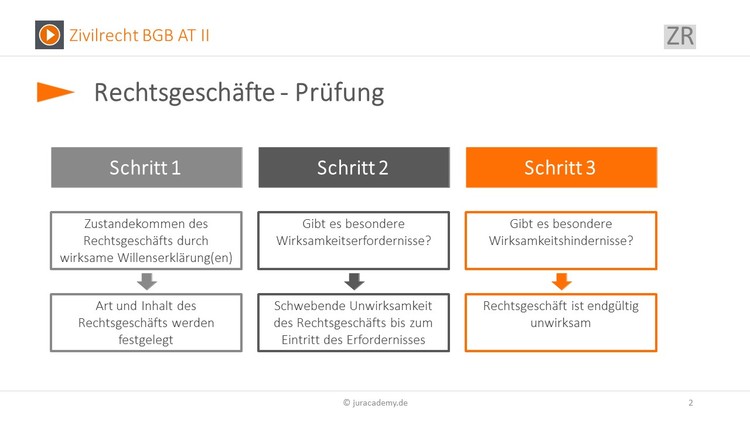 Zivilrecht BGB AT II

ZR

Rechtsgeschäfte - Prüfung

Schritt 1

Zustandekommen des Rechtsgeschäfts durch wirksame Willenserklärung(en)

Art und Inhalt des Rechtsgeschäfts werden festgelegt

Schritt 2

Gibt es besondere Wirksamkeitserfordernisse?

Schwebende Unwirksamkeit des Rechtsgeschäfts bis zum Eintritt des Erfordernisses

Schritt 3

Gibt es besondere Wirksamkeitshindernisse?

Rechtsgeschäft ist endgültig unwirksam

© juracademy.de

2